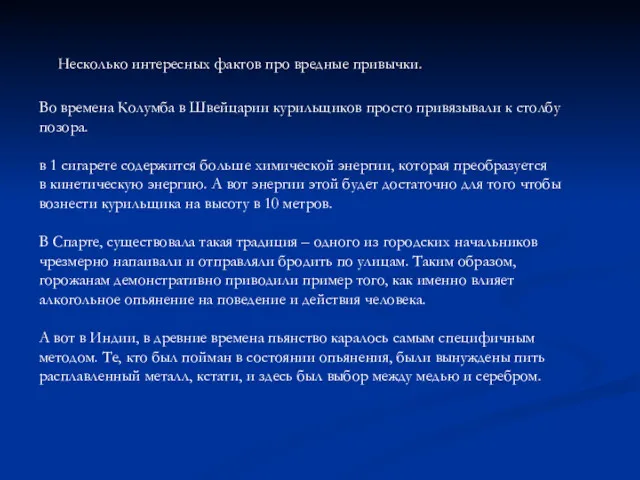 Несколько интересных фактов про вредные привычки.

Во времена Колумба в Швейцарии курильщиков просто привязывали к столбу позора.

в 1 сигарете содержится больше химической энергии, которая преобразуется в кинетическую энергию. А вот энергии этой будет достаточно для того чтобы вознести курильщика на высоту в 10 метров.

В Спарте, существовала такая традиция – одного из городских начальников чрезмерно напаивали и отправляли бродить по улицам. Таким образом, горожанам демонстративно приводили пример того, как именно влияет алкогольное опьянение на поведение и действия человека.

А вот в Индии, в древние времена пьянство каралось самым специфичным методом. Те, кто был пойман в состоянии опьянения, были вынуждены пить расплавленный металл, кстати, и здесь был выбор между медью и серебром.